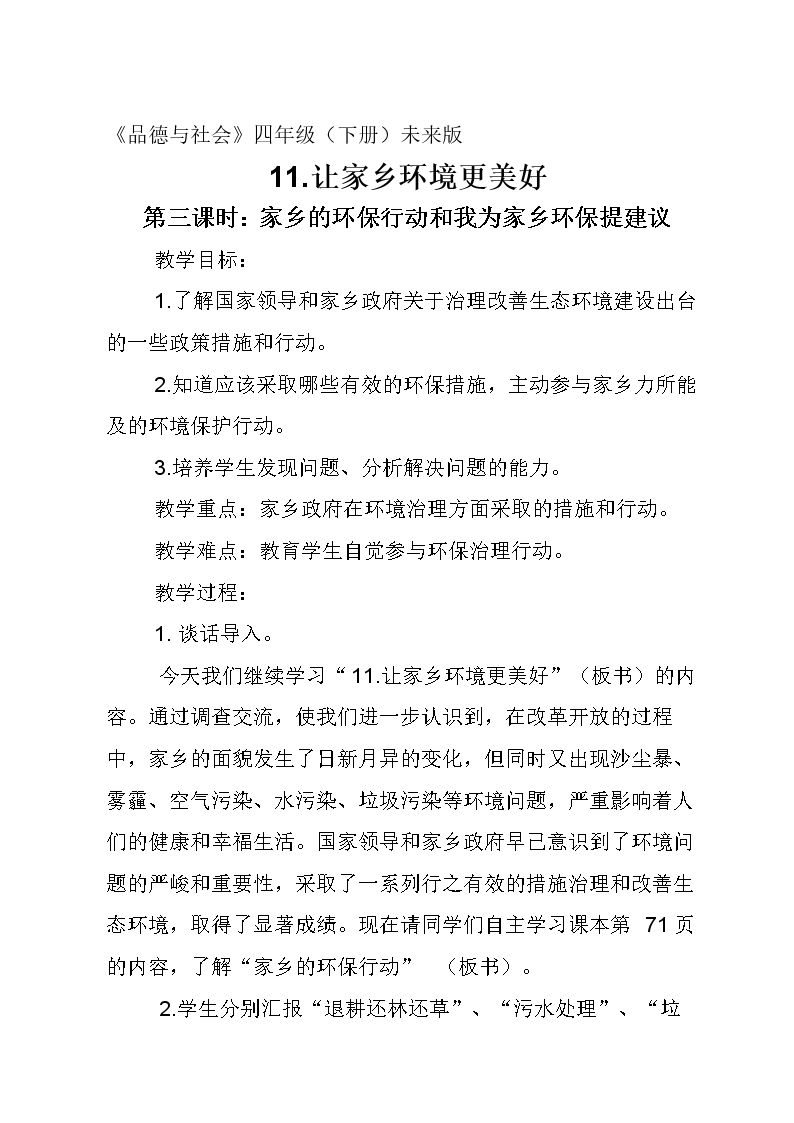 《品德与社会》四年级（下册）未来版

11.让家乡环境更美好

第三课时：家乡的环保行动和我为家乡环保提建议

教学目标：

1.了解国家领导和家乡政府关于治理改善生态环境建设出台的一些政策措施和行动。

2.知道应该采取哪些有效的环保措施，主动参与家乡力所能及的环境保护行动。

3.培养学生发现问题、分析解决问题的能力。

教学重点：家乡政府在环境治理方面采取的措施和行动。

教学难点：教育学生自觉参与环保治理行动。

教学过程：

1.谈话导入。

今天我们继续学习“11.让家乡环境更美好”（板书）的内容。通过调查交流，使我们进一步认识到，在改革开放的过程中，家乡的面貌发生了日新月异的变化，但同时又出现沙尘暴、雾霾、空气污染、水污染、垃圾污染等环境问题，严重影响着人们的健康和幸福生活。国家领导和家乡政府早已意识到了环境问题的严峻和重要性，采取了一系列行之有效的措施治理和改善生态环境，取得了显著成绩。现在请同学们自主学习课本第71页的内容，了解“家乡的环保行动”（板书）。

2.学生分别汇报“退耕还林还草”、“污水处理”、“垃